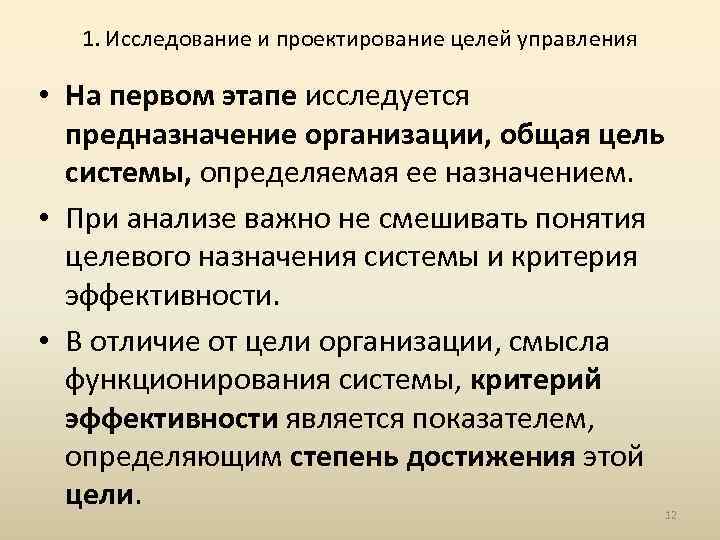 1. Исследование и проектирование целей управления

• На первом этапе исследуется предназначение организации, общая цель системы, определяемая ее назначением.

• При анализе важно не смешивать понятия целевого назначения системы и критерия эффективности.

• В отличие от цели организации, смысла функционирования системы, критерий эффективности является показателем, определяющим степень достижения этой цели.

12